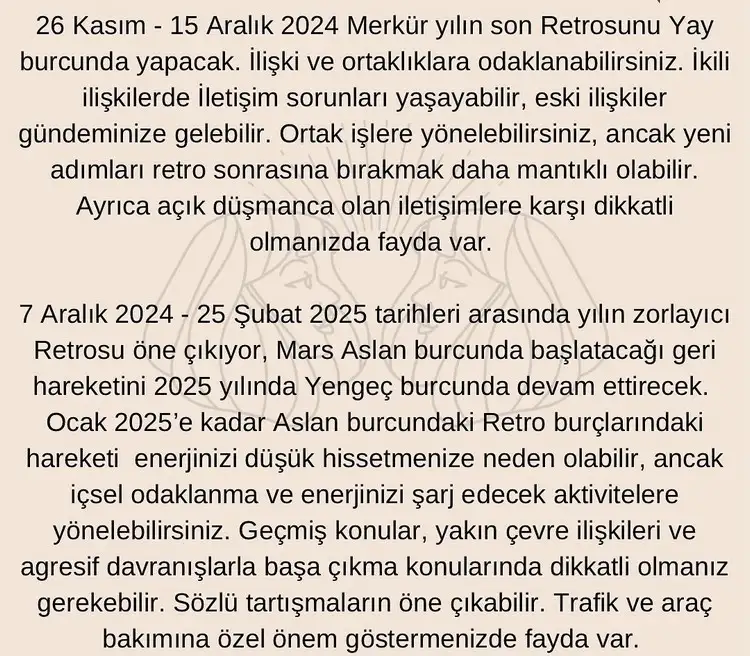 26 Kasım - 15 Aralık 2024 Merkür yılın son Retrosunu Yay burcunda yapacak. İlişki ve ortaklıklara odaklanabilirsiniz. İkili ilişkilerde İletişim sorunları yaşayabilir, eski ilişkiler gündeminize gelebilir. Ortak işlere yönelebilirsiniz, ancak yeni adımları retro sonrasına bırakmak daha mantıklı olabilir. Ayrıca açık düşmanca olan iletişimlere karşı dikkatli olmanızda fayda var.

7 Aralık 2024 - 25 Şubat 2025 tarihleri arasında yılın zorlayıcı Retrosu öne çıkıyor, Mars Aslan burcunda başlatacağı geri hareketini 2025 yılında Yengeç burcunda devam ettirecek. Ocak 2025'e kadar Aslan burcundaki Retro burçlarındaki hareketi enerjinizi düşük hissetmenize neden olabilir, ancak içsel odaklanma ve enerjinizi şarj edecek aktivitelere yönelebilirsiniz. Geçmiş konular, yakın çevre ilişkileri ve agresif davranışlarla başa çıkma konularında dikkatli olmanız gerekebilir. Sözlü tartışmaların öne çıkabilir. Trafik ve araç bakımına özel önem göstermenizde fayda var.